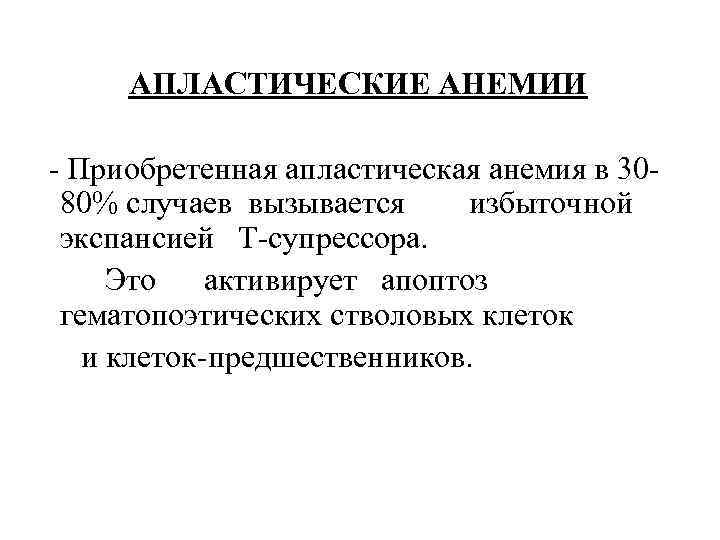 АПЛАСТИЧЕСКИЕ АНЕМИИ

- Приобретенная апластическая анемия в 30-80% случаев вызывается избыточной экспансией Т-супрессора.

Это активирует апоптоз гематопоэтических стволовых клеток и клеток-предшественников.